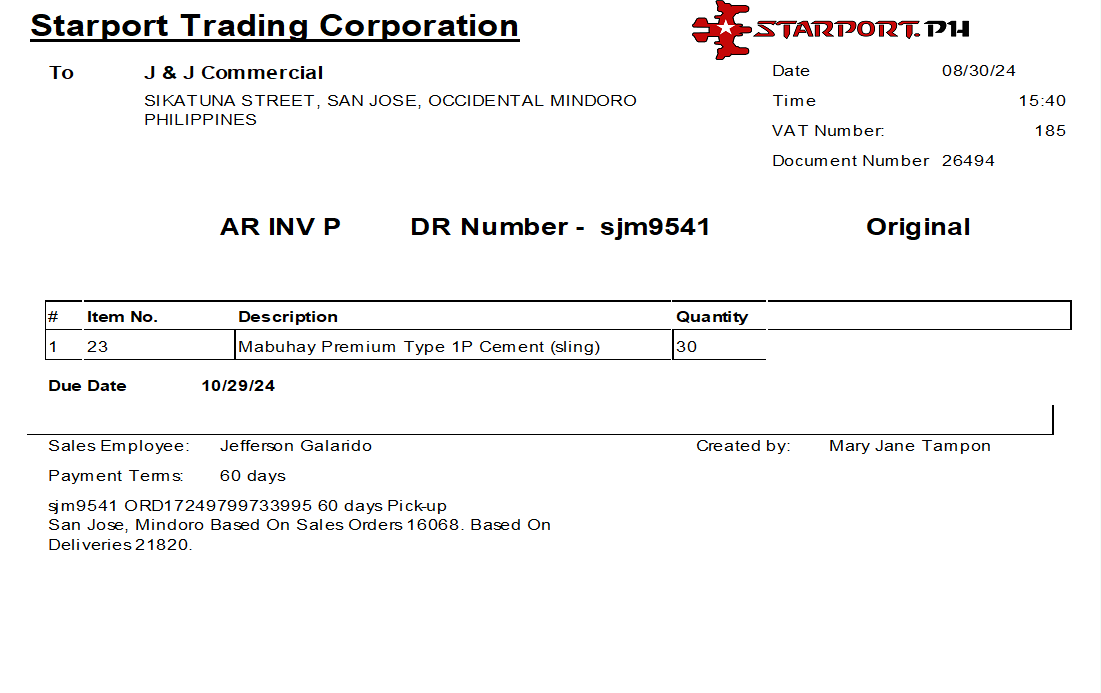 Starport Trading Corporation

STARPORT.PH

To J & J Commercial
SIKATUNA STREET, SAN JOSE, OCCIDENTAL MINDORO PHILIPPINES

Date 08/30/24
Time 15:40
VAT Number: 185
Document Number 26494

AR INV P DR Number - sjm9541 Original

| # | Item No. | Description | Quantity |
|---|---|---|---|
| 1 | 23 | Mabuhay Premium Type 1P Cement (sling) | 30 |

Due Date 10/29/24

Sales Employee: Jefferson Galarido
Created by: Mary Jane Tampon

Payment Terms: 60 days

sjm9541 ORD17249799733995 60 days Pick-up San Jose, Mindoro Based On Sales Orders 16068. Based On Deliveries 21820.